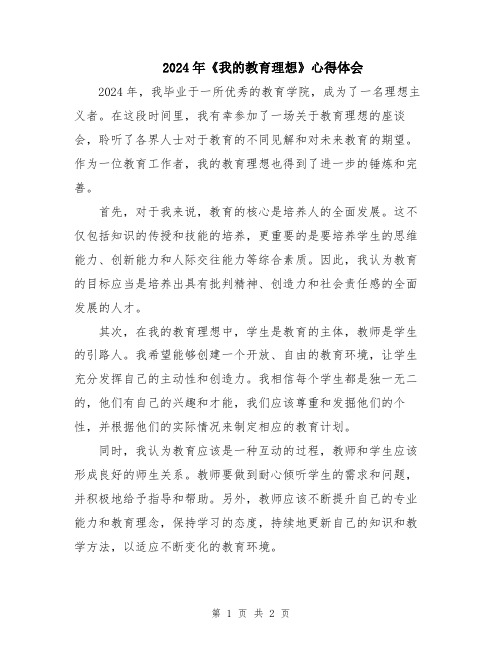 2024年《我的教育理想》心得体会

2024年，我毕业于一所优秀的教育学院，成为了一名理想主义者。在这段时间里，我有幸参加了一场关于教育理想的座谈会，聆听了各界人士对于教育的不同见解和对未来教育的期望。作为一位教育工作者，我的教育理想也得到了进一步的锤炼和完善。

首先，对于我来说，教育的核心是培养人的全面发展。这不仅包括知识的传授和技能的培养，更重要的是要培养学生的思维能力、创新能力和人际交往能力等综合素质。因此，我认为教育的目标应当是培养出具有批判精神、创造力和社会责任感的全面发展的人才。

其次，在我的教育理想中，学生是教育的主体，教师是学生的引路人。我希望能够创建一个开放、自由的教育环境，让学生充分发挥自己的主动性和创造力。我相信每个学生都是独一无二的，他们有自己的兴趣和才能，我们应该尊重和发掘他们的个性，并根据他们的实际情况来制定相应的教育计划。

同时，我认为教育应该是一种互动的过程，教师和学生应该形成良好的师生关系。教师要做到耐心倾听学生的需求和问题，并积极地给予指导和帮助。另外，教师应该不断提升自己的专业能力和教育理念，保持学习的态度，持续地更新自己的知识和教学方法，以适应不断变化的教育环境。

第 1 页 共 2 页